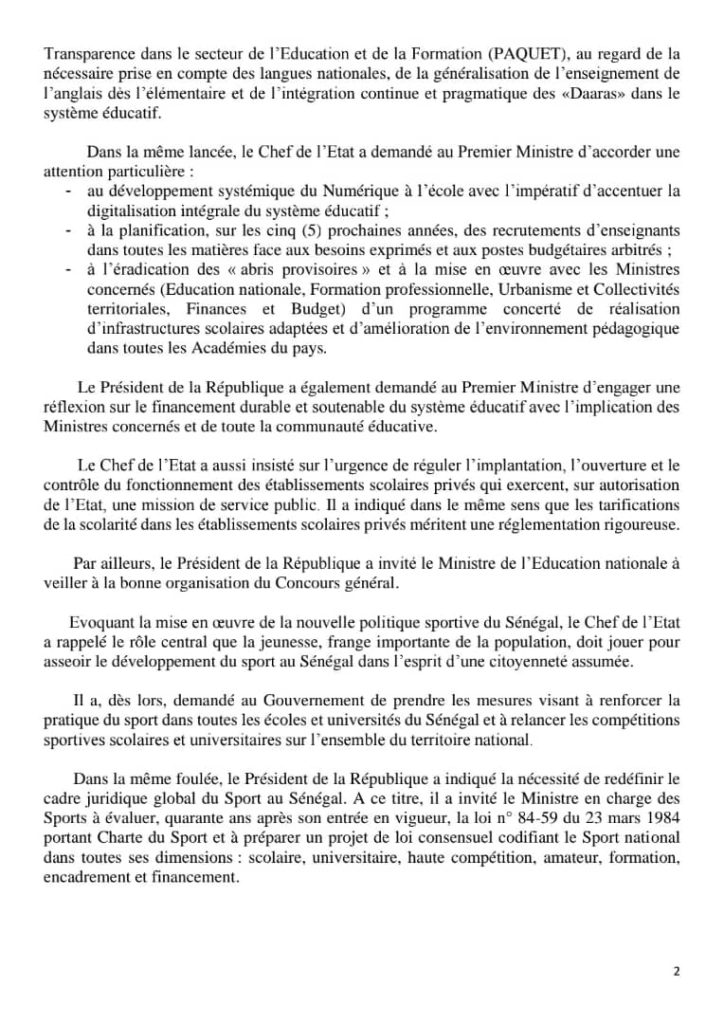 Transparence dans le secteur de l'Education et de la Formation (PAQUET), au regard de la nécessaire prise en compte des langues nationales, de la généralisation de l'enseignement de l'anglais dès l'élémentaire et de l'intégration continue et pragmatique des «Daaras» dans le système éducatif.

Dans la même lancée, le Chef de l'Etat a demandé au Premier Ministre d'accorder une attention particulière :
- au développement systémique du Numérique à l'école avec l'impératif d'accentuer la digitalisation intégrale du système éducatif ;
- à la planification, sur les cinq (5) prochaines années, des recrutements d'enseignants dans toutes les matières face aux besoins exprimés et aux postes budgétaires arbitrés ;
- à l'éradication des « abris provisoires » et à la mise en œuvre avec les Ministres concernés (Education nationale, Formation professionnelle, Urbanisme et Collectivités territoriales, Finances et Budget) d'un programme concerté de réalisation d'infrastructures scolaires adaptées et d'amélioration de l'environnement pédagogique dans toutes les Académies du pays.

Le Président de la République a également demandé au Premier Ministre d'engager une réflexion sur le financement durable et soutenable du système éducatif avec l'implication des Ministres concernés et de toute la communauté éducative.

Le Chef de l'Etat a aussi insisté sur l'urgence de réguler l'implantation, l'ouverture et le contrôle du fonctionnement des établissements scolaires privés qui exercent, sur autorisation de l'Etat, une mission de service public. Il a indiqué dans le même sens que les tarifications de la scolarité dans les établissements scolaires privés méritent une réglementation rigoureuse.

Par ailleurs, le Président de la République a invité le Ministre de l'Education nationale à veiller à la bonne organisation du Concours général.

Evoquant la mise en œuvre de la nouvelle politique sportive du Sénégal, le Chef de l'Etat a rappelé le rôle central que la jeunesse, frange importante de la population, doit jouer pour asseoir le développement du sport au Sénégal dans l'esprit d'une citoyenneté assumée.

Il a, dès lors, demandé au Gouvernement de prendre les mesures visant à renforcer la pratique du sport dans toutes les écoles et universités du Sénégal et à relancer les compétitions sportives scolaires et universitaires sur l'ensemble du territoire national.

Dans la même foulée, le Président de la République a indiqué la nécessité de redéfinir le cadre juridique global du Sport au Sénégal. A ce titre, il a invité le Ministre en charge des Sports à évaluer, quarante ans après son entrée en vigueur, la loi n° 84-59 du 23 mars 1984 portant Charte du Sport et à préparer un projet de loi consensuel codifiant le Sport national dans toutes ses dimensions : scolaire, universitaire, haute compétition, amateur, formation, encadrement et financement.

2